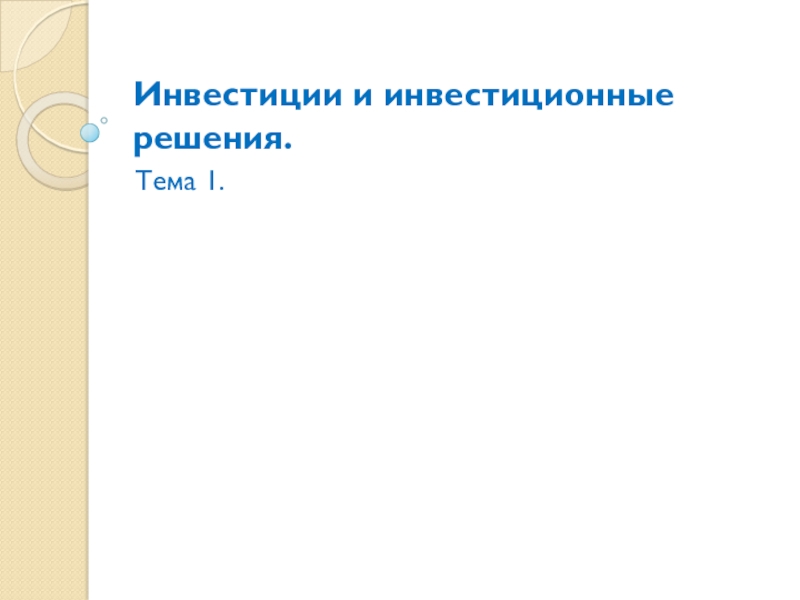 Инвестиции и инвестиционные решения.

Тема 1.